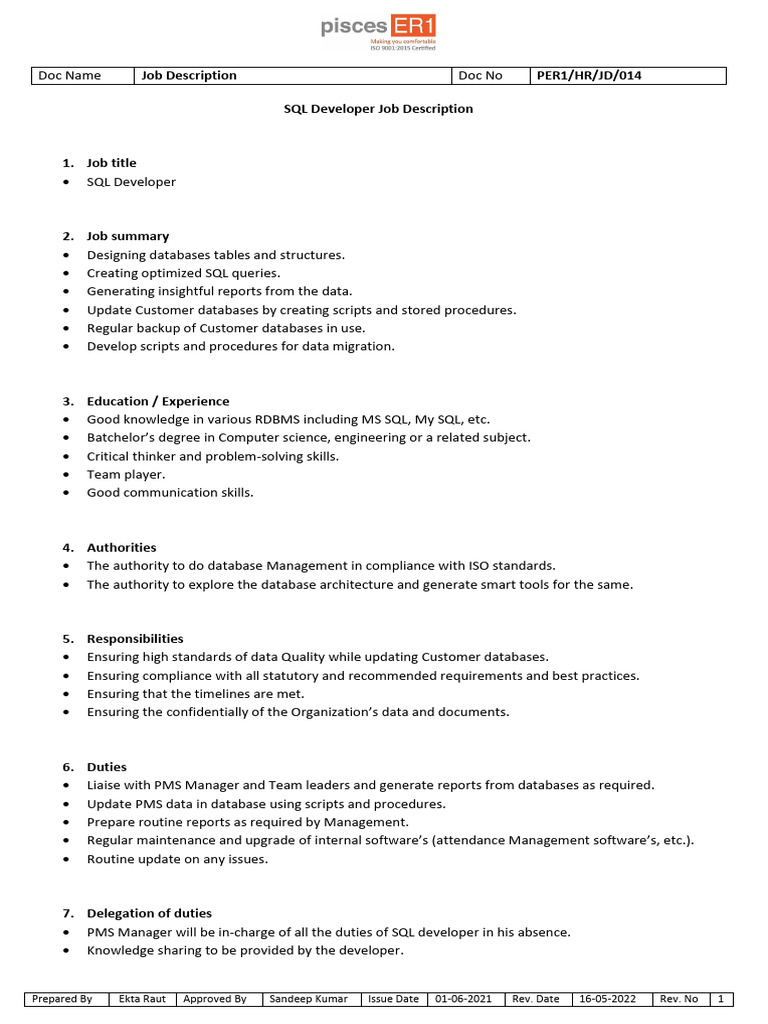 pisces ER1
Making you comfortable
ISO 9001:2015 Certified

| Doc Name | Job Description | Doc No | PER1/HR/JD/014 |
|---|---|---|---|

SQL Developer Job Description

1. Job title
• SQL Developer

2. Job summary
• Designing databases tables and structures.
• Creating optimized SQL queries.
• Generating insightful reports from the data.
• Update Customer databases by creating scripts and stored procedures.
• Regular backup of Customer databases in use.
• Develop scripts and procedures for data migration.

3. Education / Experience
• Good knowledge in various RDBMS including MS SQL, My SQL, etc.
• Batchelor's degree in Computer science, engineering or a related subject.
• Critical thinker and problem-solving skills.
• Team player.
• Good communication skills.

4. Authorities
• The authority to do database Management in compliance with ISO standards.
• The authority to explore the database architecture and generate smart tools for the same.

5. Responsibilities
• Ensuring high standards of data Quality while updating Customer databases.
• Ensuring compliance with all statutory and recommended requirements and best practices.
• Ensuring that the timelines are met.
• Ensuring the confidentially of the Organization's data and documents.

6. Duties
• Liaise with PMS Manager and Team leaders and generate reports from databases as required.
• Update PMS data in database using scripts and procedures.
• Prepare routine reports as required by Management.
• Regular maintenance and upgrade of internal software's (attendance Management software's, etc.).
• Routine update on any issues.

7. Delegation of duties
• PMS Manager will be in-charge of all the duties of SQL developer in his absence.
• Knowledge sharing to be provided by the developer.

| Prepared By | Ekta Raut | Approved By | Sandeep Kumar | Issue Date | 01-06-2021 | Rev. Date | 16-05-2022 | Rev. No | 1 |
|---|---|---|---|---|---|---|---|---|---|